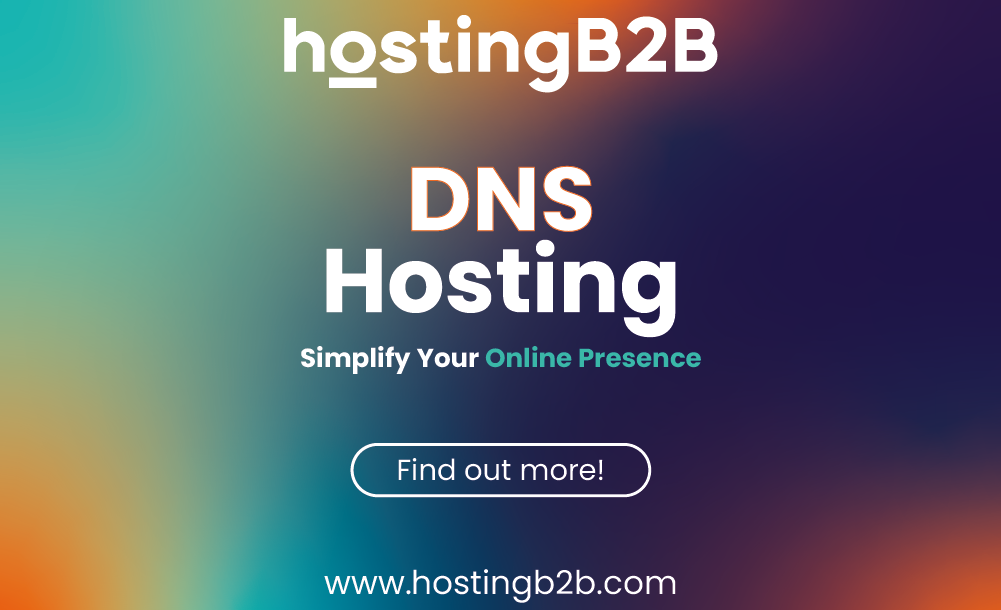 hostingB2B

DNS Hosting

Simplify Your Online Presence

Find out more!

www.hostingb2b.com